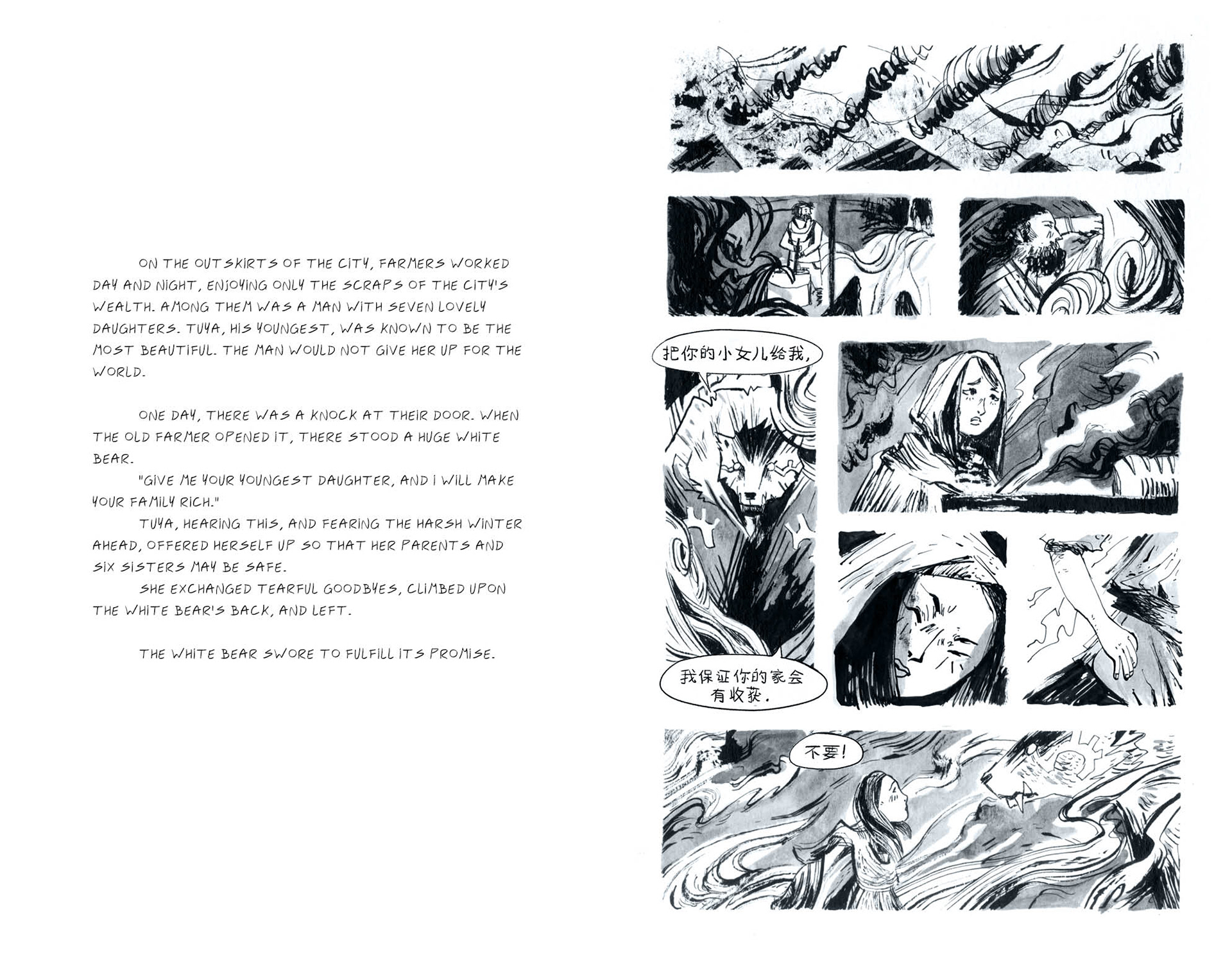 ON THE OUTSKIRTS OF THE CITY, FARMERS WORKED DAY AND NIGHT, ENJOYING ONLY THE SCRAPS OF THE CITY'S WEALTH. AMONG THEM WAS A MAN WITH SEVEN LOVELY DAUGHTERS. TUYA, HIS YOUNGEST, WAS KNOWN TO BE THE MOST BEAUTIFUL. THE MAN WOULD NOT GIVE HER UP FOR THE WORLD.

ONE DAY, THERE WAS A KNOCK AT THEIR DOOR. WHEN THE OLD FARMER OPENED IT, THERE STOOD A HUGE WHITE BEAR.

"GIVE ME YOUR YOUNGEST DAUGHTER, AND I WILL MAKE YOUR FAMILY RICH."

TUYA, HEARING THIS, AND FEARING THE HARSH WINTER AHEAD, OFFERED HERSELF UP SO THAT HER PARENTS AND SIX SISTERS MAY BE SAFE.

SHE EXCHANGED TEARFUL GOODBYES, CLIMBED UPON THE WHITE BEAR'S BACK, AND LEFT.

THE WHITE BEAR SWORE TO FULFILL ITS PROMISE.

把你的小女儿给我,

我保证你的家会有收获.

不要!